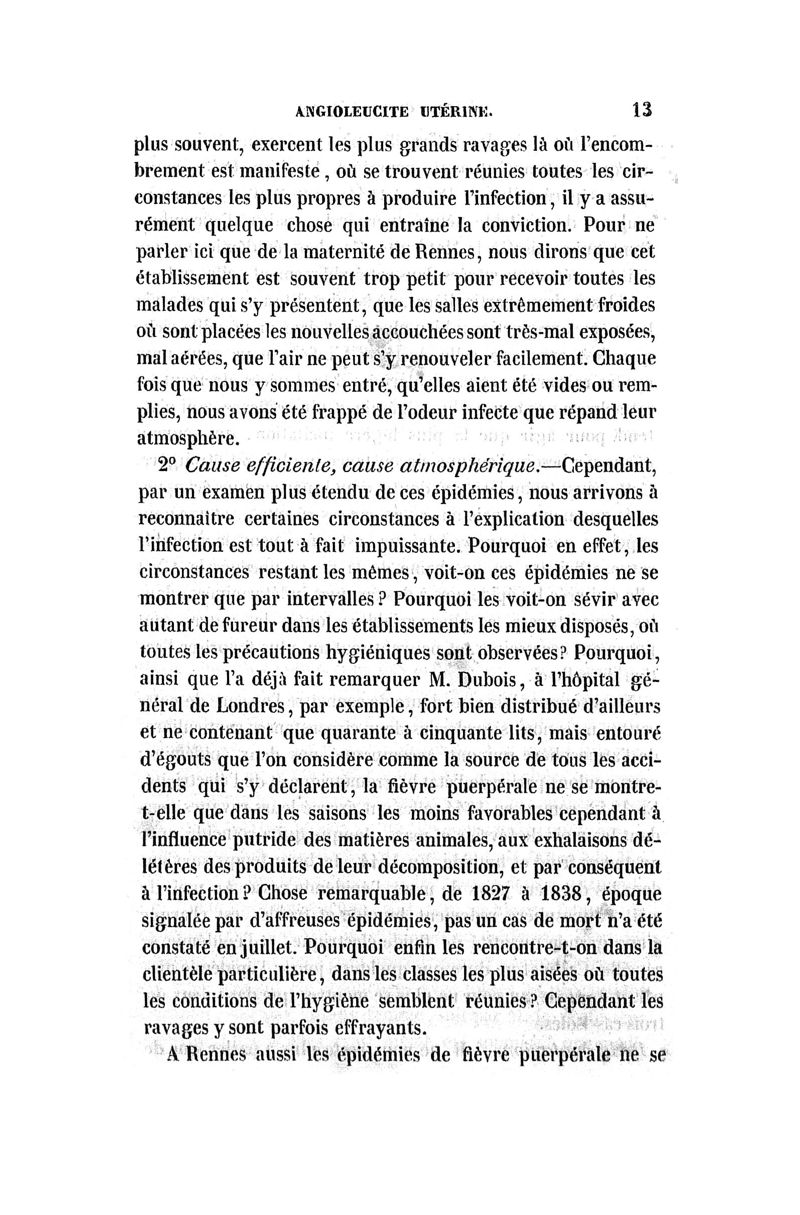 ANGIOLEUCITE UTÉRINE. 13

plus souvent, exercent les plus grands ravages là où l'encombrement est manifeste, où se trouvent réunies toutes les circonstances les plus propres à produire l'infection, il y a assurément quelque chose qui entraîne la conviction. Pour ne parler ici que de la maternité de Rennes, nous dirons que cet établissement est souvent trop petit pour recevoir toutes les malades qui s'y présentent, que les salles extrêmement froides où sont placées les nouvelles accouchées sont très-mal exposées, mal aérées, que l'air ne peut s'y renouveler facilement. Chaque fois que nous y sommes entré, qu'elles aient été vides ou remplies, nous avons été frappé de l'odeur infecte que répand leur atmosphère.

2° Cause efficiente, cause atmosphérique.—Cependant, par un examen plus étendu de ces épidémies, nous arrivons à reconnaître certaines circonstances à l'explication desquelles l'infection est tout à fait impuissante. Pourquoi en effet, les circonstances restant les mêmes, voit-on ces épidémies ne se montrer que par intervalles? Pourquoi les voit-on sévir avec autant de fureur dans les établissements les mieux disposés, où toutes les précautions hygiéniques sont observées? Pourquoi, ainsi que l'a déjà fait remarquer M. Dubois, à l'hôpital général de Londres, par exemple, fort bien distribué d'ailleurs et ne contenant que quarante à cinquante lits, mais entouré d'égouts que l'on considère comme la source de tous les accidents qui s'y déclarent, la fièvre puerpérale ne se montre-t-elle que dans les saisons les moins favorables cependant à l'influence putride des matières animales, aux exhalaisons délétères des produits de leur décomposition, et par conséquent à l'infection? Chose remarquable, de 1827 à 1838, époque signalée par d'affreuses épidémies, pas un cas de mort n'a été constaté en juillet. Pourquoi enfin les rencontre-t-on dans la clientèle particulière, dans les classes les plus aisées où toutes les conditions de l'hygiène semblent réunies? Cependant les ravages y sont parfois effrayants.

A Rennes aussi les épidémies de fièvre puerpérale ne se